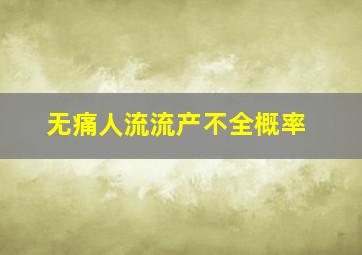 无痛人流流产不全概率